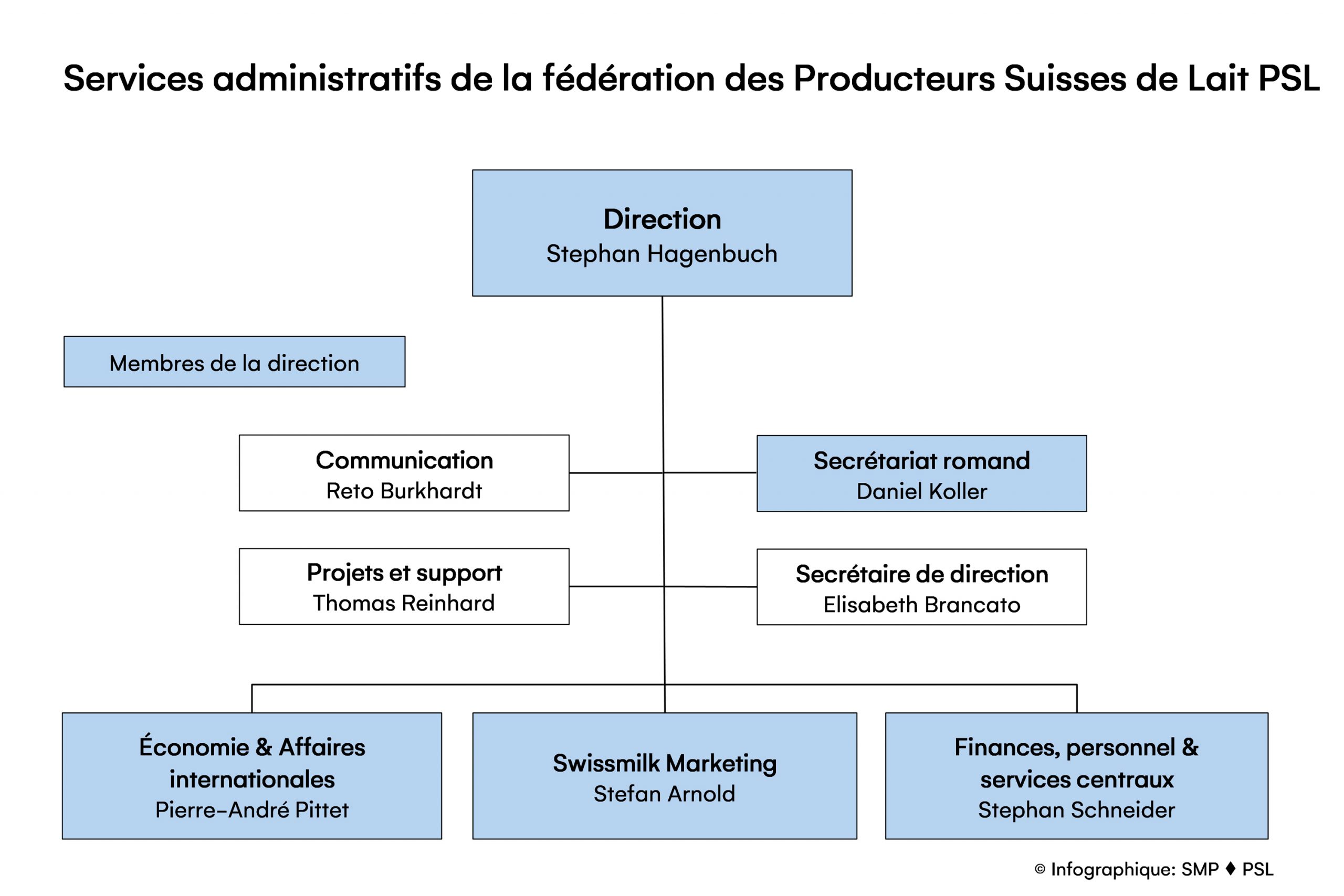 Services administratifs de la fédération des Producteurs Suisses de Lait PSL

Direction
Stephan Hagenbuch

Membres de la direction

Communication
Reto Burkhardt

Secrétariat romand
Daniel Koller

Projets et support
Thomas Reinhard

Secrétaire de direction
Elisabeth Brancato

Économie & Affaires internationales
Pierre-André Pittet

Swissmilk Marketing
Stefan Arnold

Finances, personnel & services centraux
Stephan Schneider

© Infographique: SMP ♦ PSL